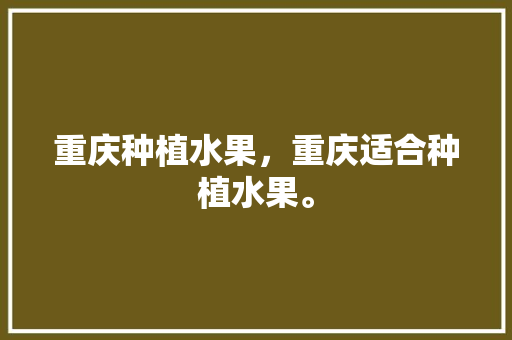 重庆种植水果，重庆适合种植水果。